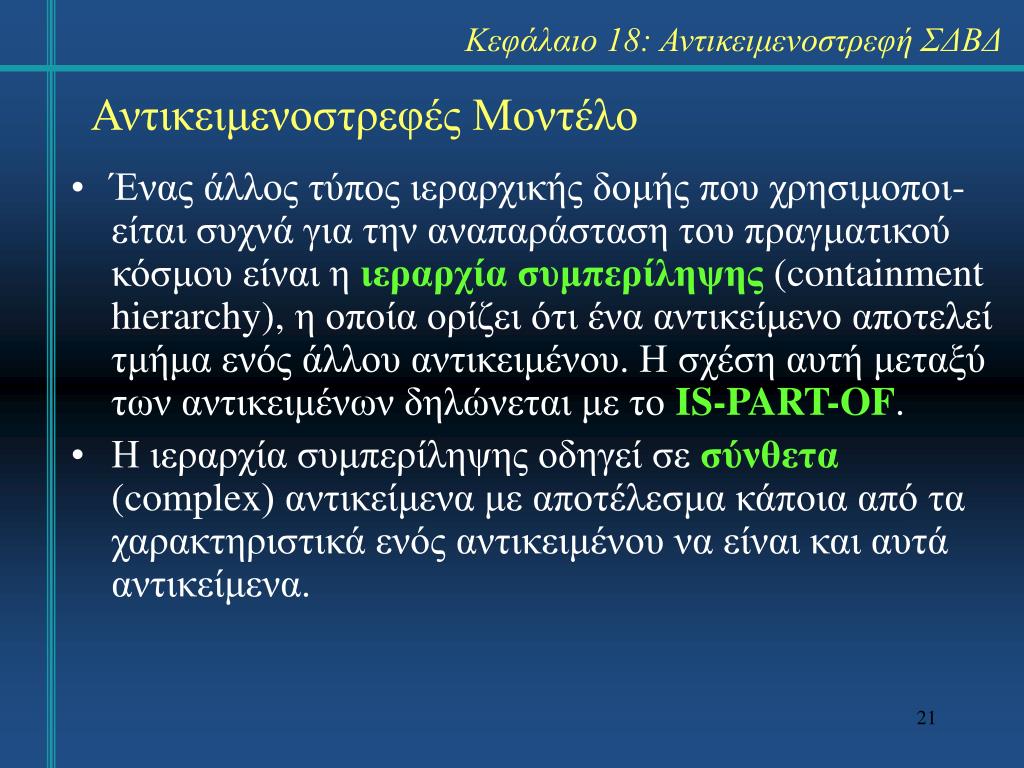 Κεφάλαιο 18: Αντικειμενοστρεφή ΣΔΒΔ

Αντικειμενοστρεφές Μοντέλο

• Ένας άλλος τύπος ιεραρχικής δομής που χρησιμοποιείται συχνά για την αναπαράσταση του πραγματικού κόσμου είναι η ιεραρχία συμπερίληψης (containment hierarchy), η οποία ορίζει ότι ένα αντικείμενο αποτελεί τμήμα ενός άλλου αντικειμένου. Η σχέση αυτή μεταξύ των αντικειμένων δηλώνεται με το IS-PART-OF.

• Η ιεραρχία συμπερίληψης οδηγεί σε σύνθετα (complex) αντικείμενα με αποτέλεσμα κάποια από τα χαρακτηριστικά ενός αντικειμένου να είναι και αυτά αντικείμενα.

21